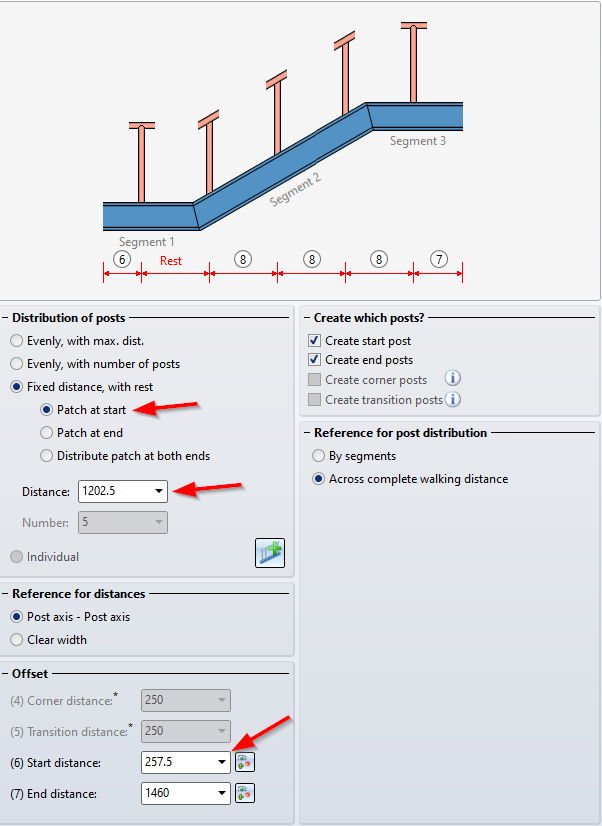 Segment 3
Segment 2
Segment 1
6
Rest
8
8
8
7

Distribution of posts
Evenly, with max. dist.
Evenly, with number of posts
Fixed distance, with rest
Patch at start
Patch at end
Distribute patch at both ends
Distance: 1202.5
Number: 5
Individual

Reference for distances
Post axis - Post axis
Clear width

Offset
(4) Corner distance:* 250
(5) Transition distance:* 250
(6) Start distance: 257.5
(7) End distance: 1460

Create which posts?
Create start post
Create end posts
Create corner posts
Create transition posts

Reference for post distribution
By segments
Across complete walking distance